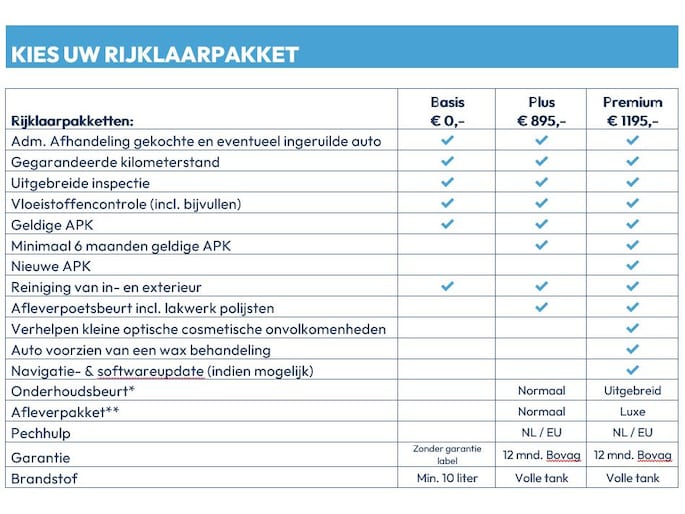 KIES UW RIJKLAARPAKKET

| Rijklaarpakketten: | Basis € 0,- | Plus € 895,- | Premium € 1195,- |
|---|---|---|---|
| Adm. Afhandeling gekochte en eventueel ingeruilde auto | ✓ | ✓ | ✓ |
| Gegarandeerde kilometerstand | ✓ | ✓ | ✓ |
| Uitgebreide inspectie | ✓ | ✓ | ✓ |
| Vloeistoffencontrole (incl. bijvullen) | ✓ | ✓ | ✓ |
| Geldige APK | ✓ | ✓ | ✓ |
| Minimaal 6 maanden geldige APK | | ✓ | ✓ |
| Nieuwe APK | | | ✓ |
| Reiniging van in- en exterieur | ✓ | ✓ | ✓ |
| Afleverpoetsbeurt incl. lakwerk polijsten | | ✓ | ✓ |
| Verhelpen kleine optische cosmetische onvolkomenheden | | | ✓ |
| Auto voorzien van een wax behandeling | | | ✓ |
| Navigatie- & softwareupdate (indien mogelijk) | | | ✓ |
| Onderhoudsbeurt* | | Normaal | Uitgebreid |
| Afleverpakket** | | Normaal | Luxe |
| Pechhulp | | NL / EU | NL / EU |
| Garantie | Zonder garantie label | 12 mnd. Bovag | 12 mnd. Bovag |
| Brandstof | Min. 10 liter | Volle tank | Volle tank |